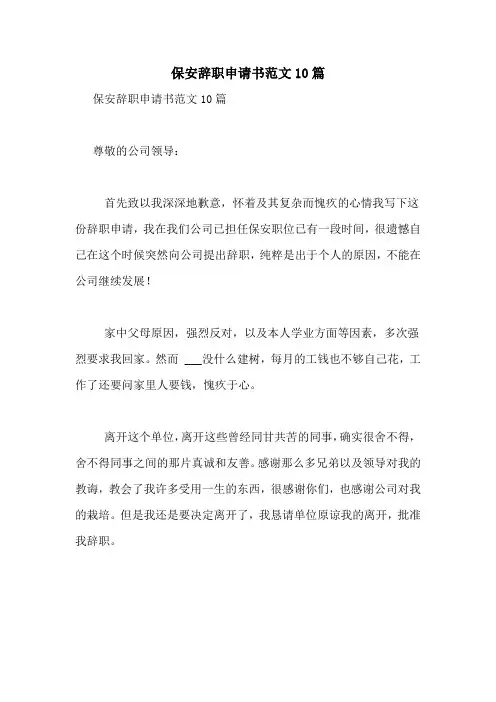 保安辞职申请书范文10篇

保安辞职申请书范文10篇

尊敬的公司领导：

首先致以我深深地歉意，怀着及其复杂而愧疚的心情我写下这份辞职申请，我在我们公司已担任保安职位已有一段时间，很遗憾自己在这个时候突然向公司提出辞职，纯粹是出于个人的原因，不能在公司继续发展！

家中父母原因，强烈反对，以及本人学业方面等因素，多次强烈要求我回家。然而 ___没什么建树，每月的工钱也不够自己花，工作了还要问家里人要钱，愧疚于心。

离开这个单位，离开这些曾经同甘共苦的同事，确实很舍不得，舍不得同事之间的那片真诚和友善。感谢那么多兄弟以及领导对我的教诲，教会了我许多受用一生的东西，很感谢你们，也感谢公司对我的栽培。但是我还是要决定离开了，我恳请单位原谅我的离开，批准我辞职。